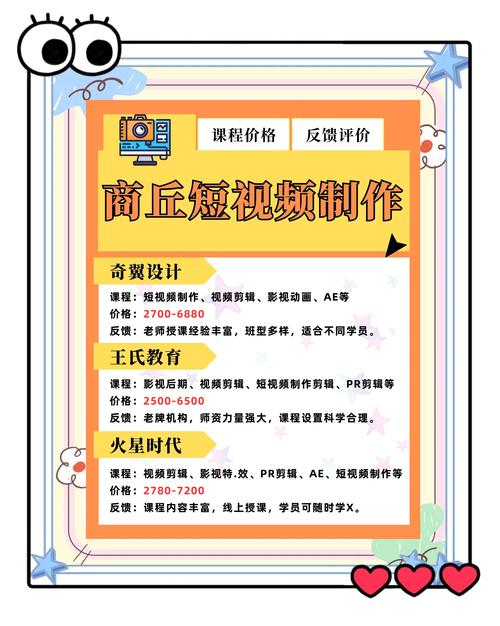 课程价格 反馈评价

商丘短视频制作

奇翼设计

课程：短视频制作、视频剪辑、影视动画、AE等
价格：2700-6880
反馈：老师授课经验丰富，班型多样，适合不同学员。

王氏教育

课程：影视后期、视频剪辑、短视频制作剪辑、PR剪辑等
价格：2500-6500
反馈：老牌机构，师资力量强大，课程设置科学合理。

火星时代

课程：视频剪辑、影视特.效、PR剪辑、AE、短视频制作等
价格：2780-7200
反馈：课程内容丰富，线上授课，学员可随时学X。